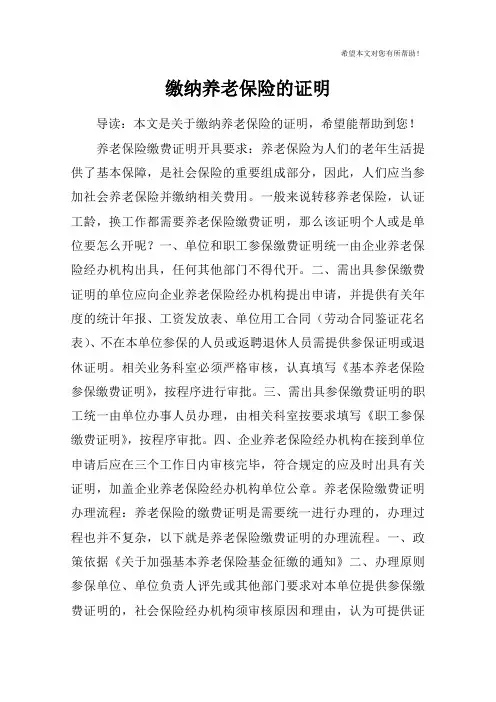 希望本文对您有所帮助！

缴纳养老保险的证明

导读：本文是关于缴纳养老保险的证明，希望能帮助到您！

养老保险缴费证明开具要求：养老保险为人们的老年生活提供了基本保障，是社会保险的重要组成部分，因此，人们应当参加社会养老保险并缴纳相关费用。一般来说转移养老保险，认证工龄，换工作都需要养老保险缴费证明，那么该证明个人或是单位要怎么开呢？一、单位和职工参保缴费证明统一由企业养老保险经办机构出具，任何其他部门不得代开。二、需出具参保缴费证明的单位应向企业养老保险经办机构提出申请，并提供有关年度的统计年报、工资发放表、单位用工合同（劳动合同鉴证花名表）、不在本单位参保的人员或返聘退休人员需提供参保证明或退休证明。相关业务科室必须严格审核，认真填写《基本养老保险参保缴费证明》，按程序进行审批。三、需出具参保缴费证明的职工统一由单位办事人员办理，由相关科室按要求填写《职工参保缴费证明》，按程序审批。四、企业养老保险经办机构在接到单位申请后应在三个工作日内审核完毕，符合规定的应及时出具有关证明，加盖企业养老保险经办机构单位公章。养老保险缴费证明办理流程：养老保险的缴费证明是需要统一进行办理的，办理过程也并不复杂，以下就是养老保险缴费证明的办理流程。一、政策依据《关于加强基本养老保险基金征缴的通知》二、办理原则参保单位、单位负责人评先或其他部门要求对本单位提供参保缴费证明的，社会保险经办机构须审核原因和理由，认为可提供证